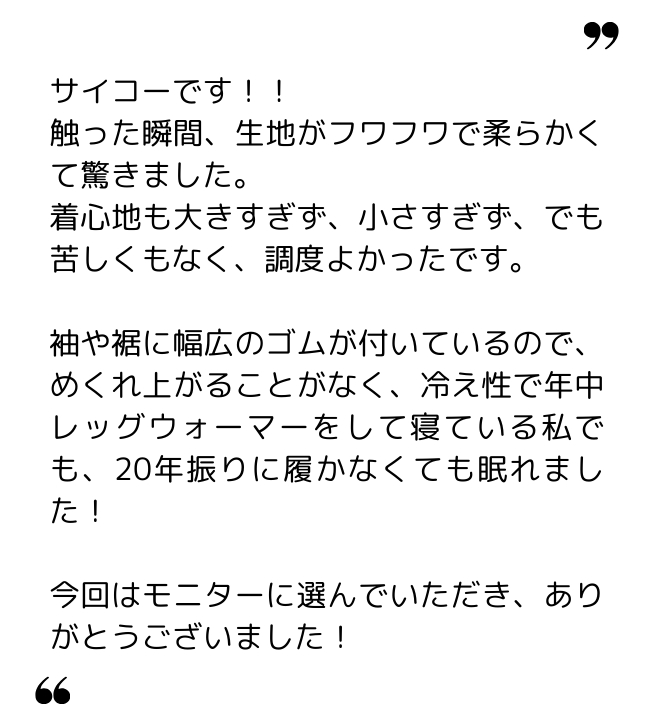 ”

サイコーです！！
触った瞬間、生地がフワフワで柔らかくて驚きました。
着心地も大きすぎず、小さすぎず、でも苦しくもなく、調度よかったです。

袖や裾に幅広のゴムが付いているので、めくれ上がることがなく、冷え性で年中レッグウォーマーをして寝ている私でも、20年振りに履かなくても眠れました！

今回はモニターに選んでいただき、ありがとうございました！

“